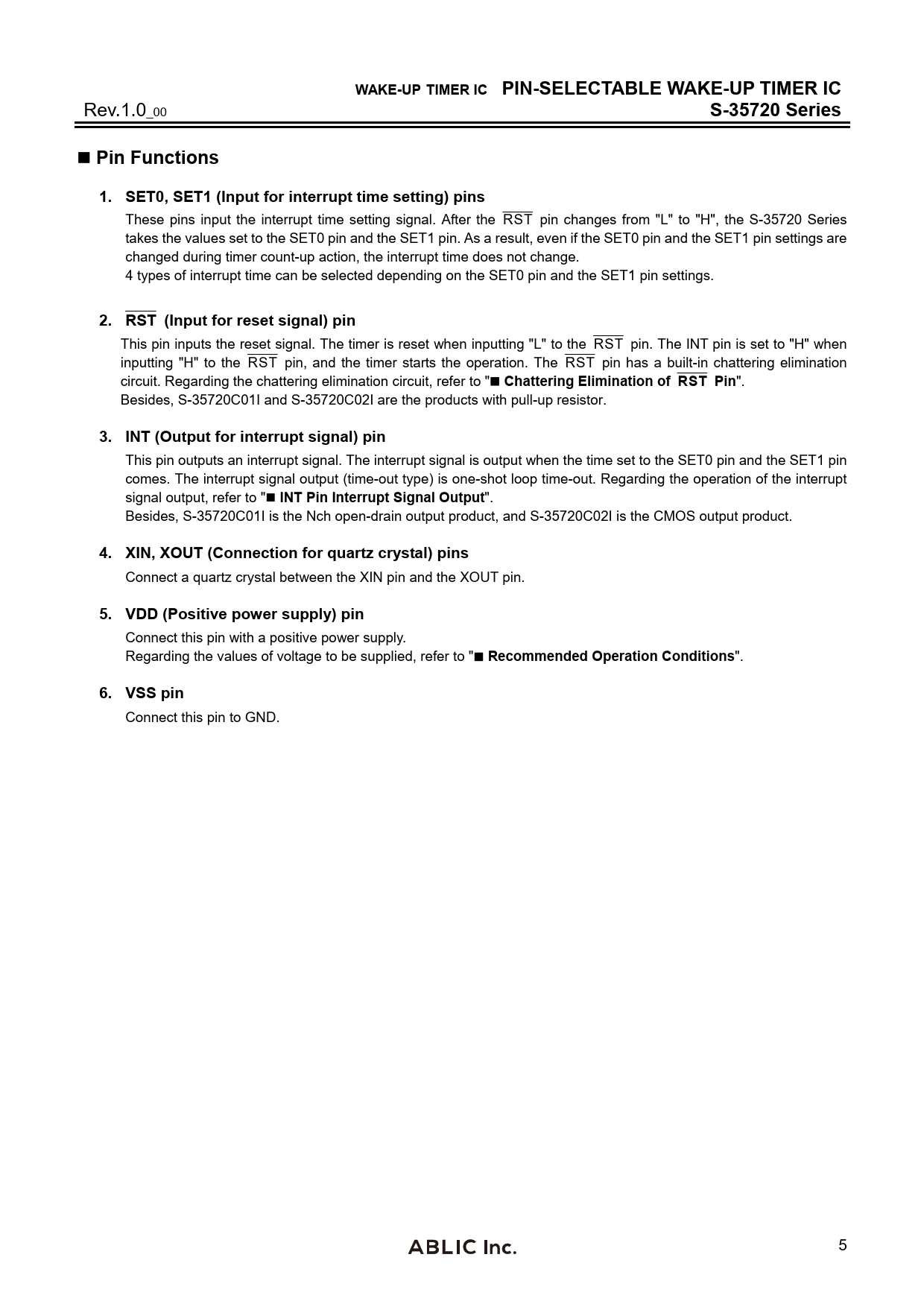 WAKE-UP TIMER IC PIN-SELECTABLE WAKE-UP TIMER IC
Rev.1.0_00 S-35720 Series

■ Pin Functions

1. SET0, SET1 (Input for interrupt time setting) pins

These pins input the interrupt time setting signal. After the $\overline{RST}$ pin changes from "L" to "H", the S-35720 Series takes the values set to the SET0 pin and the SET1 pin. As a result, even if the SET0 pin and the SET1 pin settings are changed during timer count-up action, the interrupt time does not change.
4 types of interrupt time can be selected depending on the SET0 pin and the SET1 pin settings.

2. $\overline{RST}$ (Input for reset signal) pin

This pin inputs the reset signal. The timer is reset when inputting "L" to the $\overline{RST}$ pin. The INT pin is set to "H" when inputting "H" to the $\overline{RST}$ pin, and the timer starts the operation. The $\overline{RST}$ pin has a built-in chattering elimination circuit. Regarding the chattering elimination circuit, refer to "■ Chattering Elimination of $\overline{RST}$ Pin".
Besides, S-35720C01I and S-35720C02I are the products with pull-up resistor.

3. INT (Output for interrupt signal) pin

This pin outputs an interrupt signal. The interrupt signal is output when the time set to the SET0 pin and the SET1 pin comes. The interrupt signal output (time-out type) is one-shot loop time-out. Regarding the operation of the interrupt signal output, refer to "■ INT Pin Interrupt Signal Output".
Besides, S-35720C01I is the Nch open-drain output product, and S-35720C02I is the CMOS output product.

4. XIN, XOUT (Connection for quartz crystal) pins

Connect a quartz crystal between the XIN pin and the XOUT pin.

5. VDD (Positive power supply) pin

Connect this pin with a positive power supply.
Regarding the values of voltage to be supplied, refer to "■ Recommended Operation Conditions".

6. VSS pin

Connect this pin to GND.

ABLIC Inc. 5